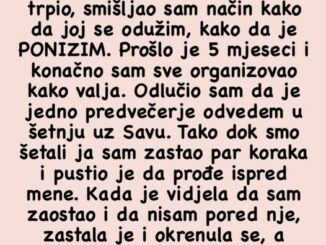 trpio, smišljao sam način kako da joj se odužim, kako da je PONIZIM. Prošlo je 5 mjeseci i konačno sam sve organizovao kako valja. Odlučio sam da je jedno predvečerje odvedem u šetnju uz Savu. Tako dok smo šetali ja sam zastao par koraka i pustio je da prođe ispred mene. Kada je vidjela da sam zaostao i da nisam pored nje, zastala je i okrenula se, a